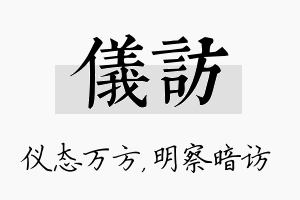 儀訪

仪态万方,明察暗访